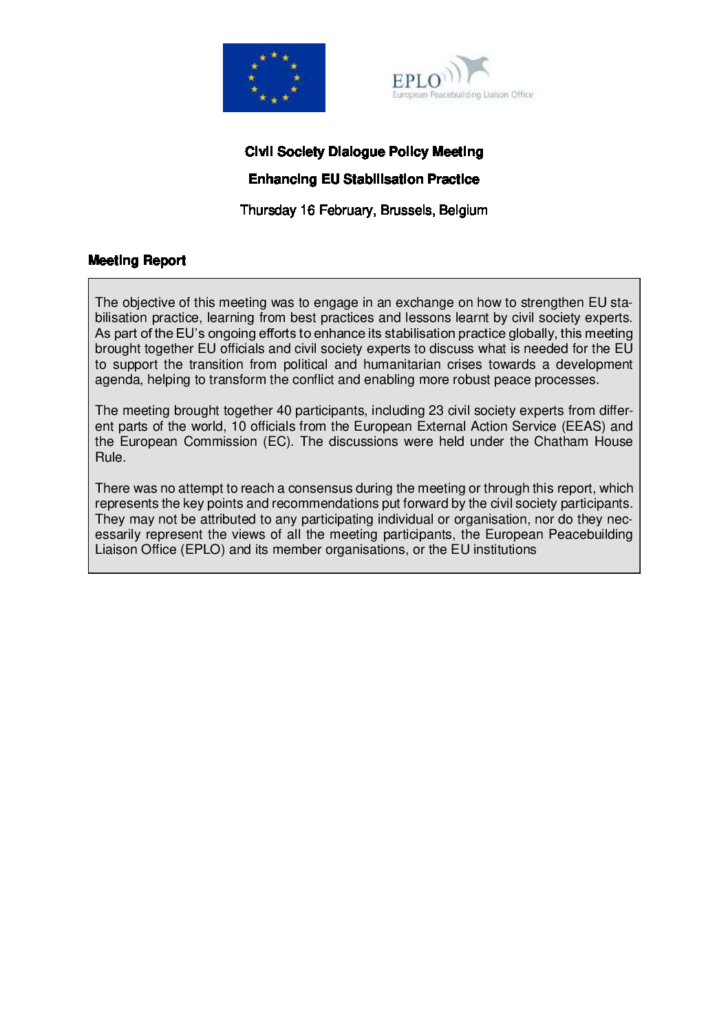 EPLO
European Peacebuilding Liaison Office

Civil Society Dialogue Policy Meeting

Enhancing EU Stabilisation Practice

Thursday 16 February, Brussels, Belgium

Meeting Report

The objective of this meeting was to engage in an exchange on how to strengthen EU stabilisation practice, learning from best practices and lessons learnt by civil society experts. As part of the EU's ongoing efforts to enhance its stabilisation practice globally, this meeting brought together EU officials and civil society experts to discuss what is needed for the EU to support the transition from political and humanitarian crises towards a development agenda, helping to transform the conflict and enabling more robust peace processes.

The meeting brought together 40 participants, including 23 civil society experts from different parts of the world, 10 officials from the European External Action Service (EEAS) and the European Commission (EC). The discussions were held under the Chatham House Rule.

There was no attempt to reach a consensus during the meeting or through this report, which represents the key points and recommendations put forward by the civil society participants. They may not be attributed to any participating individual or organisation, nor do they necessarily represent the views of all the meeting participants, the European Peacebuilding Liaison Office (EPLO) and its member organisations, or the EU institutions